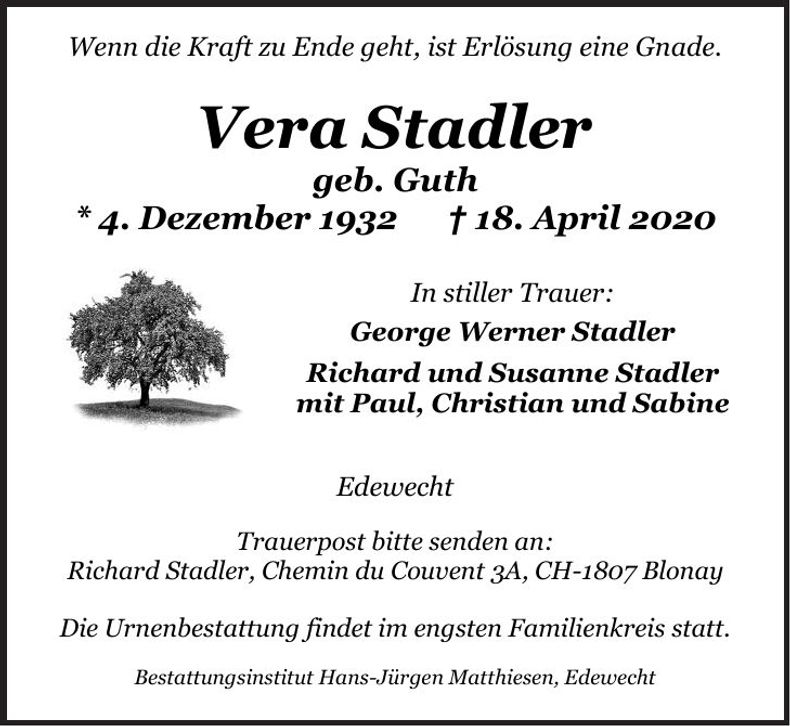 Wenn die Kraft zu Ende geht, ist Erlösung eine Gnade.

Vera Stadler
geb. Guth
* 4. Dezember 1932 † 18. April 2020

In stiller Trauer:
George Werner Stadler
Richard und Susanne Stadler
mit Paul, Christian und Sabine

Edewecht

Trauerpost bitte senden an:
Richard Stadler, Chemin du Couvent 3A, CH-1807 Blonay

Die Urnenbestattung findet im engsten Familienkreis statt.

Bestattungsinstitut Hans-Jürgen Matthiesen, Edewecht